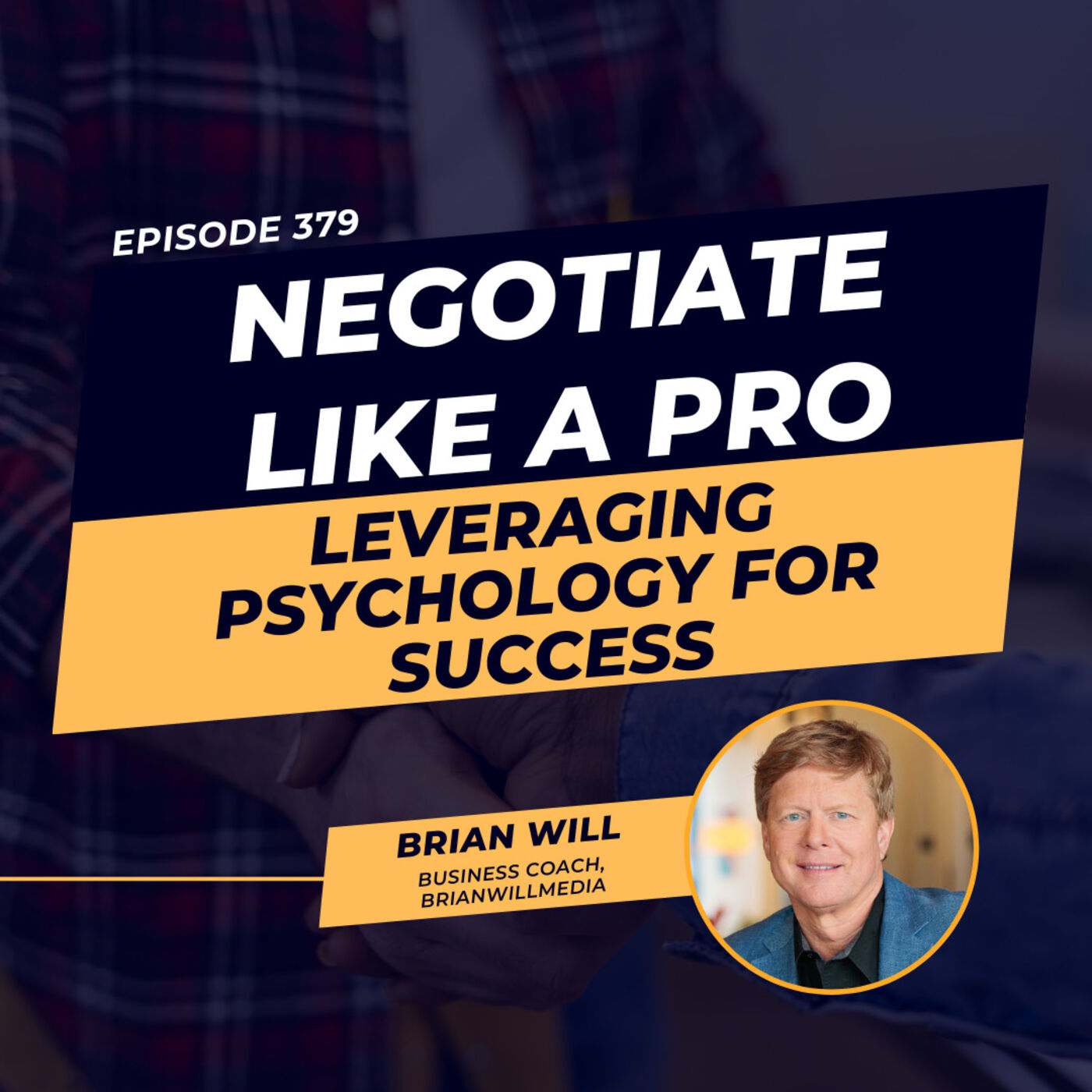 EPISODE 379

NEGOTIATE LIKE A PRO

LEVERAGING PSYCHOLOGY FOR SUCCESS

BRIAN WILL

BUSINESS COACH, BRIANWILLMEDIA